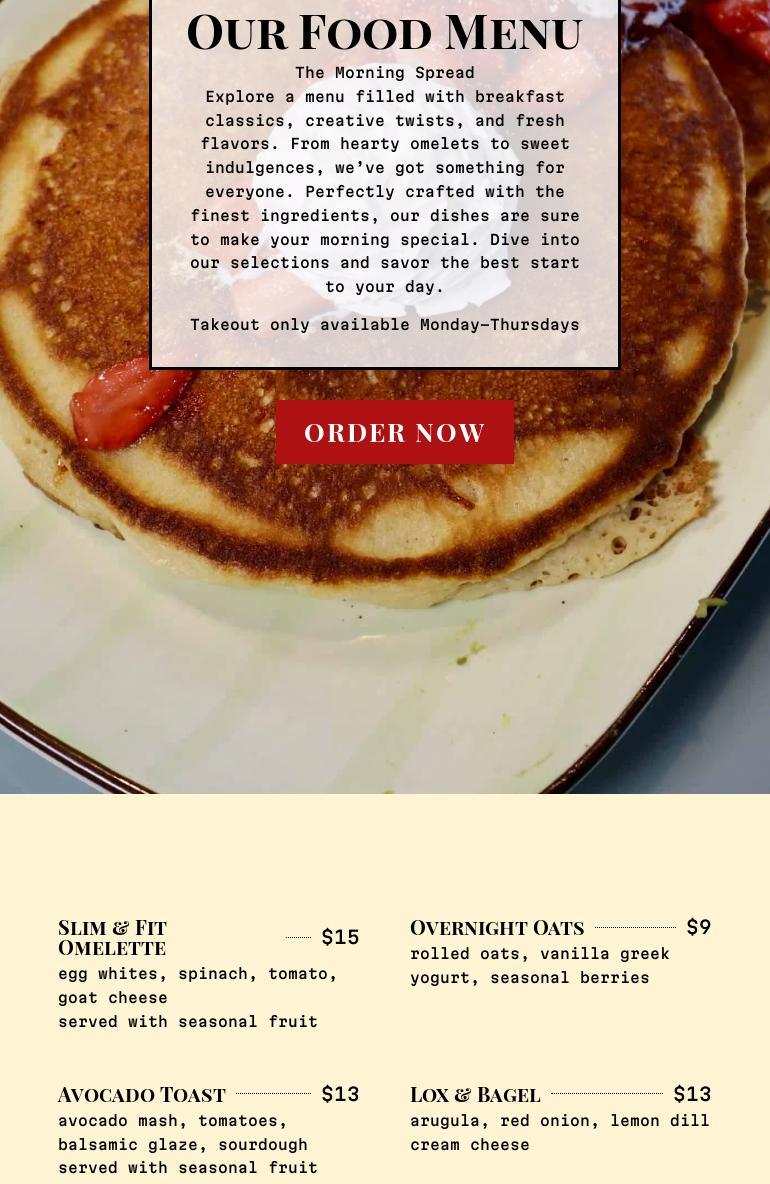 Our Food Menu

The Morning Spread

Explore a menu filled with breakfast classics, creative twists, and fresh flavors. From hearty omelets to sweet indulgences, we've got something for everyone. Perfectly crafted with the finest ingredients, our dishes are sure to make your morning special. Dive into our selections and savor the best start to your day.

Takeout only available Monday-Thursdays

ORDER NOW

Slim & Fit Omelette $15
egg whites, spinach, tomato, goat cheese
served with seasonal fruit

Avocado Toast $13
avocado mash, tomatoes, balsamic glaze, sourdough
served with seasonal fruit

Overnight Oats $9
rolled oats, vanilla greek yogurt, seasonal berries

Lox & Bagel $13
arugula, red onion, lemon dill cream cheese